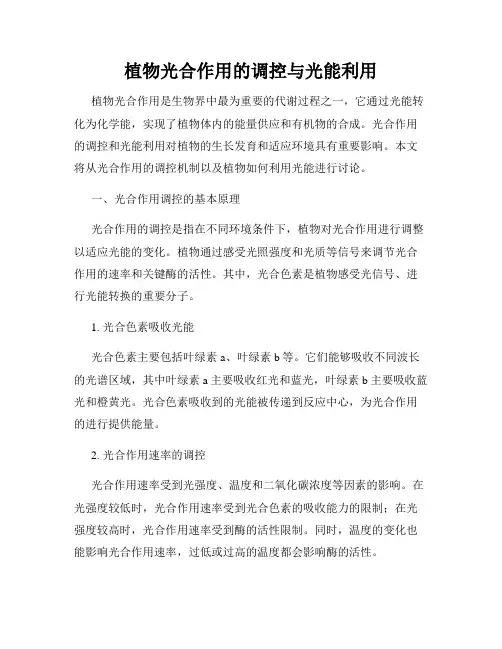 植物光合作用的调控与光能利用

植物光合作用是生物界中最为重要的代谢过程之一，它通过光能转化为化学能，实现了植物体内的能量供应和有机物的合成。光合作用的调控和光能利用对植物的生长发育和适应环境具有重要影响。本文将从光合作用的调控机制以及植物如何利用光能进行讨论。

一、光合作用调控的基本原理

光合作用的调控是指在不同环境条件下，植物对光合作用进行调整以适应光能的变化。植物通过感受光照强度和光质等信号来调节光合作用的速率和关键酶的活性。其中，光合色素是植物感受光信号、进行光能转换的重要分子。

1. 光合色素吸收光能

光合色素主要包括叶绿素 a、叶绿素 b 等。它们能够吸收不同波长的光谱区域，其中叶绿素 a 主要吸收红光和蓝光，叶绿素 b 主要吸收蓝光和橙黄光。光合色素吸收到的光能被传递到反应中心，为光合作用的进行提供能量。

2. 光合作用速率的调控

光合作用速率受到光强度、温度和二氧化碳浓度等因素的影响。在光强度较低时，光合作用速率受到光合色素的吸收能力的限制；在光强度较高时，光合作用速率受到酶的活性限制。同时，温度的变化也能影响光合作用速率，过低或过高的温度都会影响酶的活性。